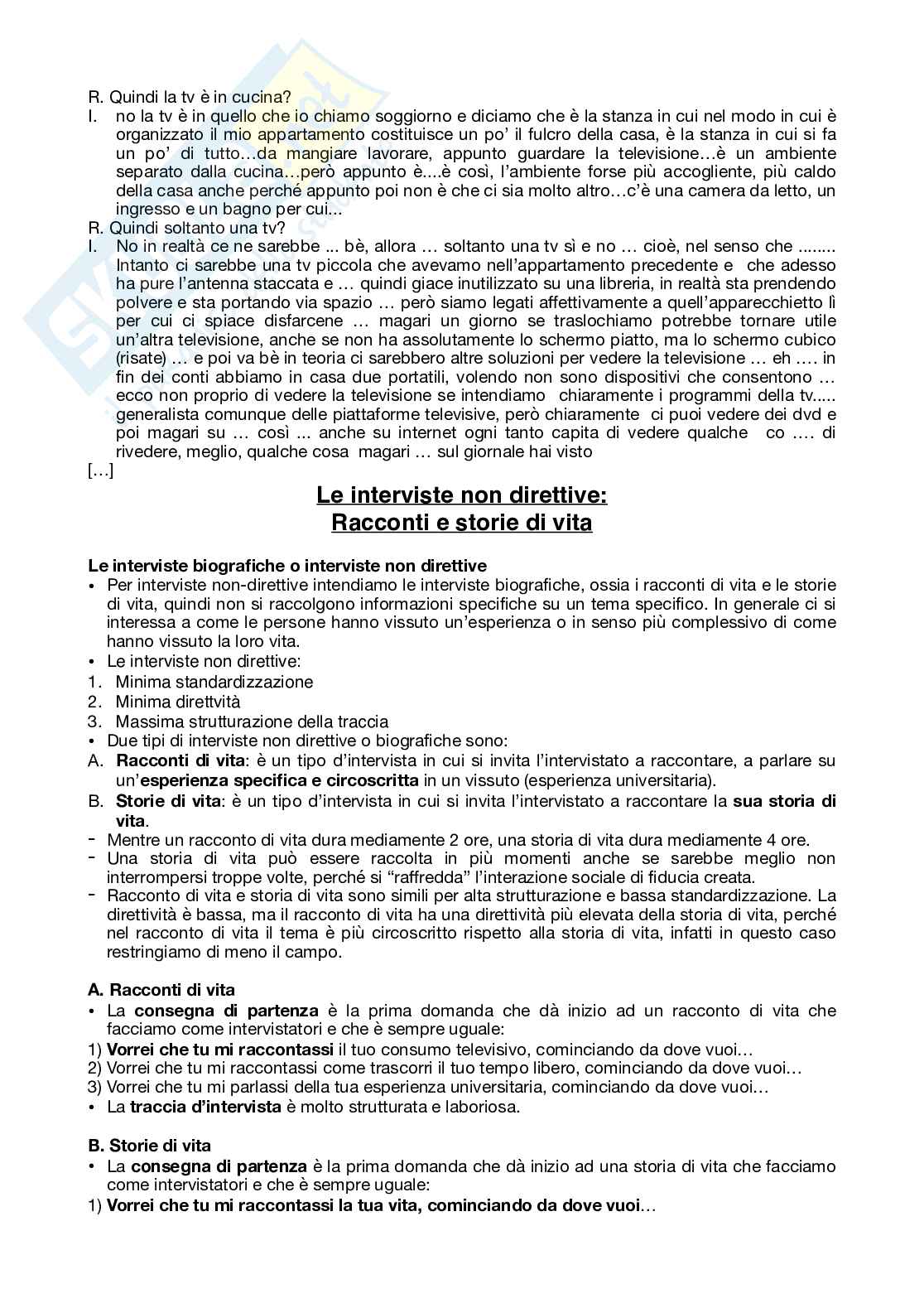 R. Quindi la tv è in cucina?
I. no la tv è in quello che io chiamo soggiorno e diciamo che è la stanza in cui nel modo in cui è organizzato il mio appartamento costituisce un po' il fulcro della casa, è la stanza in cui si fa un po' di tutto…da mangiare lavorare, appunto guardare la televisione…è un ambiente separato dalla cucina…però appunto è....è così, l'ambiente forse più accogliente, più caldo della casa anche perché appunto poi non è che ci sia molto altro…c'è una camera da letto, un ingresso e un bagno per cui...
R. Quindi soltanto una tv?
I. No in realtà ce ne sarebbe ... bè, allora … soltanto una tv sì e no … cioè, nel senso che ........ Intanto ci sarebbe una tv piccola che avevamo nell'appartamento precedente e che adesso ha pure l'antenna staccata e … quindi giace inutilizzato su una libreria, in realtà sta prendendo polvere e sta portando via spazio … però siamo legati affettivamente a quell'apparecchietto lì per cui ci spiace disfarcene … magari un giorno se traslochiamo potrebbe tornare utile un'altra televisione, anche se non ha assolutamente lo schermo piatto, ma lo schermo cubico (risate) … e poi va bè in teoria ci sarebbero altre soluzioni per vedere la televisione … eh …. in fin dei conti abbiamo in casa due portatili, volendo non sono dispositivi che consentono … ecco non proprio di vedere la televisione se intendiamo chiaramente i programmi della tv..... generalista comunque delle piattaforme televisive, però chiaramente ci puoi vedere dei dvd e poi magari su … così ... anche su internet ogni tanto capita di vedere qualche co …. di rivedere, meglio, qualche cosa magari … sul giornale hai visto
[…]

Le interviste non direttive:
Racconti e storie di vita

Le interviste biografiche o interviste non direttive
• Per interviste non-direttive intendiamo le interviste biografiche, ossia i racconti di vita e le storie di vita, quindi non si raccolgono informazioni specifiche su un tema specifico. In generale ci si interessa a come le persone hanno vissuto un'esperienza o in senso più complessivo di come hanno vissuto la loro vita.
• Le interviste non direttive:
1. Minima standardizzazione
2. Minima direttvità
3. Massima strutturazione della traccia
• Due tipi di interviste non direttive o biografiche sono:
A. Racconti di vita: è un tipo d'intervista in cui si invita l'intervistato a raccontare, a parlare su un'esperienza specifica e circoscritta in un vissuto (esperienza universitaria).
B. Storie di vita: è un tipo d'intervista in cui si invita l'intervistato a raccontare la sua storia di vita.
- Mentre un racconto di vita dura mediamente 2 ore, una storia di vita dura mediamente 4 ore.
- Una storia di vita può essere raccolta in più momenti anche se sarebbe meglio non interrompersi troppe volte, perché si "raffredda" l'interazione sociale di fiducia creata.
- Racconto di vita e storia di vita sono simili per alta strutturazione e bassa standardizzazione. La direttività è bassa, ma il racconto di vita ha una direttività più elevata della storia di vita, perché nel racconto di vita il tema è più circoscritto rispetto alla storia di vita, infatti in questo caso restringiamo di meno il campo.

A. Racconti di vita
• La consegna di partenza è la prima domanda che dà inizio ad un racconto di vita che facciamo come intervistatori e che è sempre uguale:
1) Vorrei che tu mi raccontassi il tuo consumo televisivo, cominciando da dove vuoi…
2) Vorrei che tu mi raccontassi come trascorri il tuo tempo libero, cominciando da dove vuoi…
3) Vorrei che tu mi parlassi della tua esperienza universitaria, cominciando da dove vuoi…
• La traccia d'intervista è molto strutturata e laboriosa.

B. Storie di vita
• La consegna di partenza è la prima domanda che dà inizio ad una storia di vita che facciamo come intervistatori e che è sempre uguale:
1) Vorrei che tu mi raccontassi la tua vita, cominciando da dove vuoi…